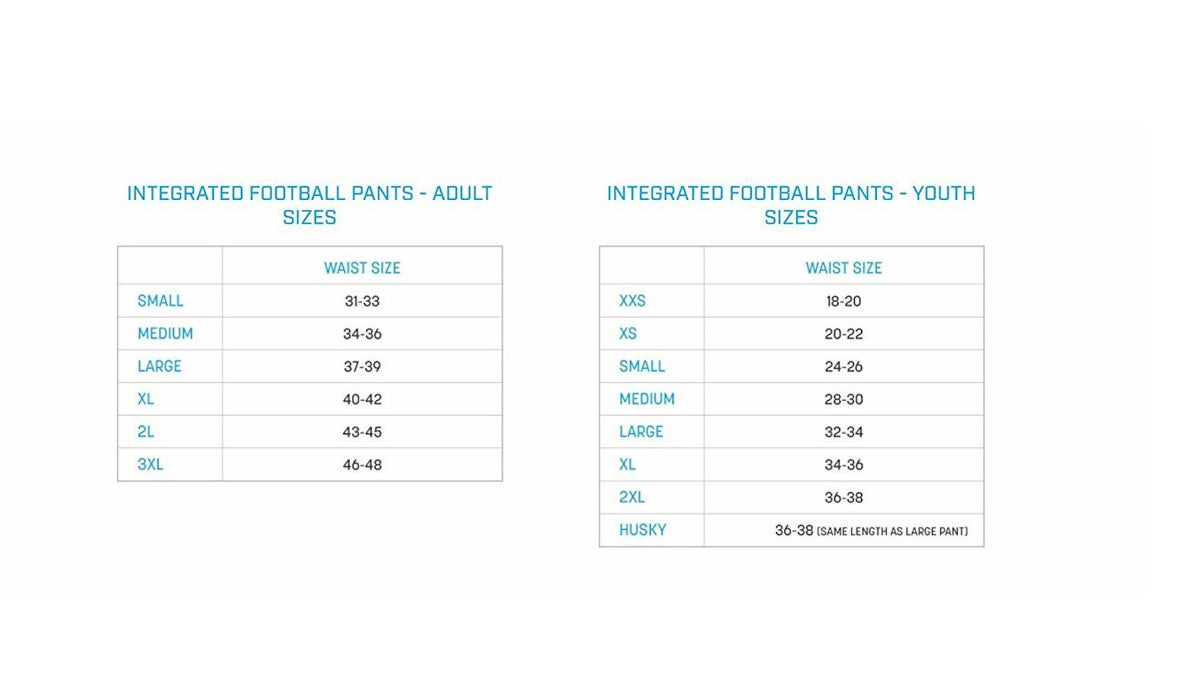 INTEGRATED FOOTBALL PANTS - ADULT SIZES

| | WAIST SIZE |
|---|---|
| SMALL | 31-33 |
| MEDIUM | 34-36 |
| LARGE | 37-39 |
| XL | 40-42 |
| 2L | 43-45 |
| 3XL | 46-48 |

INTEGRATED FOOTBALL PANTS - YOUTH SIZES

| | WAIST SIZE |
|---|---|
| XXS | 18-20 |
| XS | 20-22 |
| SMALL | 24-26 |
| MEDIUM | 28-30 |
| LARGE | 32-34 |
| XL | 34-36 |
| 2XL | 36-38 |
| HUSKY | 36-38 (SAME LENGTH AS LARGE PANT) |